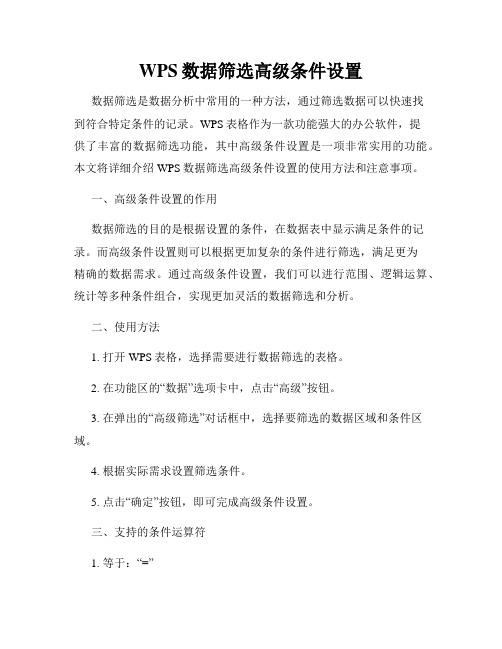 WPS 数据筛选高级条件设置

数据筛选是数据分析中常用的一种方法，通过筛选数据可以快速找到符合特定条件的记录。WPS 表格作为一款功能强大的办公软件，提供了丰富的数据筛选功能，其中高级条件设置是一项非常实用的功能。本文将详细介绍 WPS 数据筛选高级条件设置的使用方法和注意事项。

一、高级条件设置的作用

数据筛选的目的是根据设置的条件，在数据表中显示满足条件的记录。而高级条件设置则可以根据更加复杂的条件进行筛选，满足更为精确的数据需求。通过高级条件设置，我们可以进行范围、逻辑运算、统计等多种条件组合，实现更加灵活的数据筛选和分析。

二、使用方法

1. 打开 WPS 表格，选择需要进行数据筛选的表格。

2. 在功能区的“数据”选项卡中，点击“高级”按钮。

3. 在弹出的“高级筛选”对话框中，选择要筛选的数据区域和条件区域。

4. 根据实际需求设置筛选条件。

5. 点击“确定”按钮，即可完成高级条件设置。

三、支持的条件运算符

1. 等于：“=”